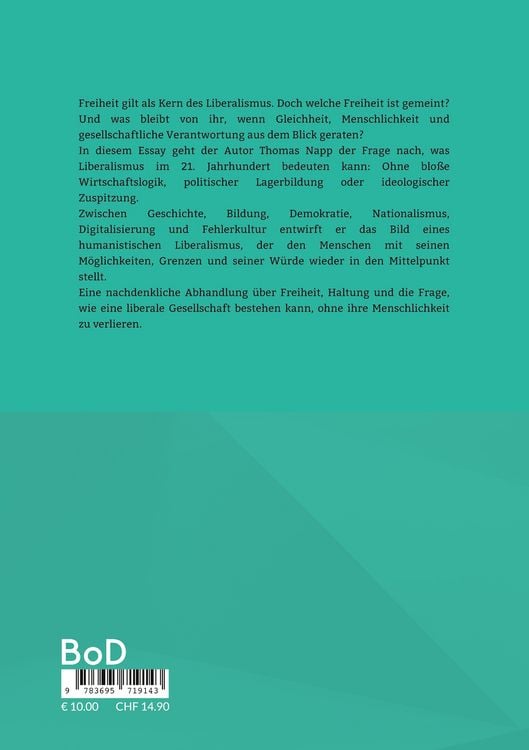 Freiheit gilt als Kern des Liberalismus. Doch welche Freiheit ist gemeint? Und was bleibt von ihr, wenn Gleichheit, Menschlichkeit und gesellschaftliche Verantwortung aus dem Blick geraten?
In diesem Essay geht der Autor Thomas Napp der Frage nach, was Liberalismus im 21. Jahrhundert bedeuten kann: Ohne bloße Wirtschaftslogik, politischer Lagerbildung oder ideologischer Zuspitzung.
Zwischen Geschichte, Bildung, Demokratie, Nationalismus, Digitalisierung und Fehlerkultur entwirft er das Bild eines humanistischen Liberalismus, der den Menschen mit seinen Möglichkeiten, Grenzen und seiner Würde wieder in den Mittelpunkt stellt.
Eine nachdenkliche Abhandlung über Freiheit, Haltung und die Frage, wie eine liberale Gesellschaft bestehen kann, ohne ihre Menschlichkeit zu verlieren.

BoD

9 783695 719143
€ 10.00 CHF 14.90